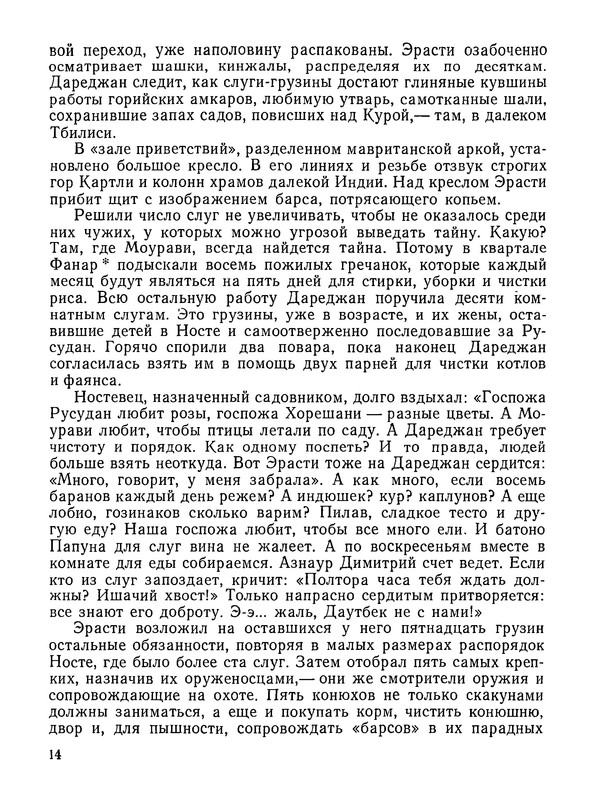 вой переход, уже наполовину распакованы. Эрасти озабоченно осматривает шашки, кинжалы, распределяя их по десяткам. Дареджан следит, как слуги-грузины достают глиняные кувшины работы горийских амкаров, любимую утварь, самотканные шали, сохранившие запах садов, повисших над Курой,— там, в далеком Тбилиси.

В «зале приветствий», разделенном мавританской аркой, установлено большое кресло. В его линиях и резьбе отзвук строгих гор Картли и колонн храмов далекой Индии. Над креслом Эрасти прибит щит с изображением барса, потрясающего копьем.

Решили число слуг не увеличивать, чтобы не оказалось среди них чужих, у которых можно угрозой выведать тайну. Какую? Там, где Моурави, всегда найдется тайна. Потому в квартале Фанар * подыскали восемь пожилых гречанок, которые каждый месяц будут являться на пять дней для стирки, уборки и чистки риса. Всю остальную работу Дареджан поручила десяти комнатным слугам. Это грузины, уже в возрасте, и их жены, оставившие детей в Носте и самоотверженно последовавшие за Русудан. Горячо спорили два повара, пока наконец Дареджан согласилась взять им в помощь двух парней для чистки котлов и фаянса.

Ностевец, назначенный садовником, долго вздыхал: «Госпожа Русудан любит розы, госпожа Хорешани — разные цветы. А Моурави любит, чтобы птицы летали по саду. А Дареджан требует чистоту и порядок. Как одному поспеть? И то правда, людей больше взять неоткуда. Вот Эрасти тоже на Дареджан сердится: «Много, говорит, у меня забрала». А как много, если восемь баранов каждый день режем? А индюшек? кур? каплунов? А еще лобио, гозинаков сколько варим? Пилав, сладкое тесто и другую еду? Наша госпожа любит, чтобы все много ели. И батоно Папуна для слуг вина не жалеет. А по воскресеньям вместе в комнате для еды собираемся. Азнаур Димитрий счет ведет. Если кто из слуг запоздает, кричит: «Полтора часа тебя ждать должны? Ишачий хвост!» Только напрасно сердитым притворяется: все знают его доброту. Э-э... жаль, Даутбек не с нами!»

Эрасти возложил на оставшихся у него пятнадцать грузин остальные обязанности, повторяя в малых размерах распорядок Носте, где было более ста слуг. Затем отобрал пять самых крепких, назначив их оруженосцами,— они же смотрители оружия и сопровождающие на охоте. Пять конюхов не только скакунами должны заниматься, а еще и покупать корм, чистить конюшню, двор и, для пышности, сопровождать «барсов» в их парадных

14